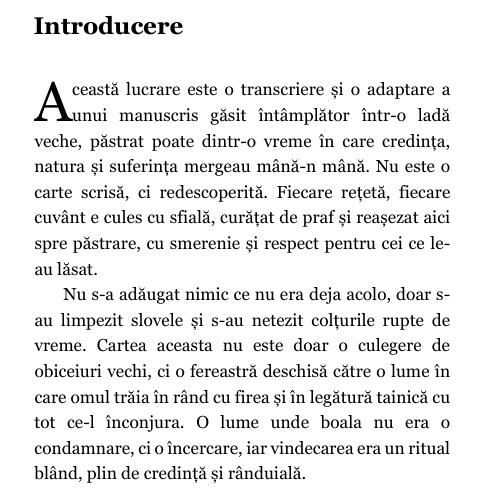 Introducere

Această lucrare este o transcriere și o adaptare a unui manuscris găsit întâmplător într-o ladă veche, păstrat poate dintr-o vreme în care credința, natura și suferința mergeau mână-n mână. Nu este o carte scrisă, ci redescoperită. Fiecare rețetă, fiecare cuvânt e cules cu sfială, curățat de praf și reașezat aici spre păstrare, cu smerenie și respect pentru cei ce le-au lăsat.

Nu s-a adăugat nimic ce nu era deja acolo, doar s-au limpezit slovele și s-au netezit colțurile rupte de vreme. Cartea aceasta nu este doar o culegere de obiceiuri vechi, ci o fereastră deschisă către o lume în care omul trăia în rând cu firea și în legătură tainică cu tot ce-l înconjura. O lume unde boala nu era o condamnare, ci o încercare, iar vindecarea era un ritual blând, plin de credință și rânduială.